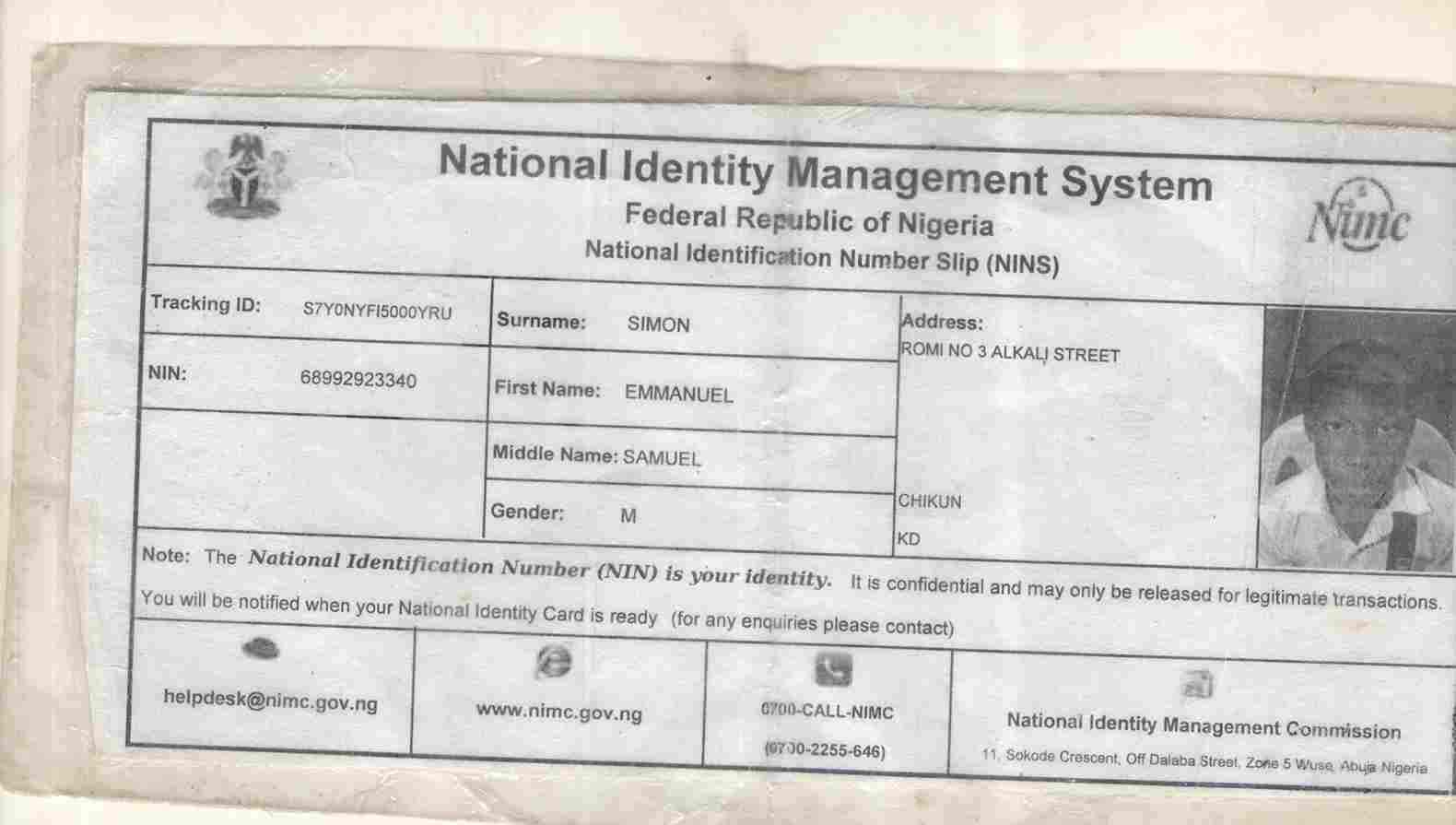 National Identity Management System
Federal Republic of Nigeria
National Identification Number Slip (NINS)

Nimc

Tracking ID: S7Y0NYFI5000YRU

NIN: 68992923340

Surname: SIMON

First Name: EMMANUEL

Middle Name: SAMUEL

Gender: M

Address:
ROMI NO 3 ALKALI STREET

CHIKUN
KD

Note: The National Identification Number (NIN) is your identity. It is confidential and may only be released for legitimate transactions. You will be notified when your National Identity Card is ready (for any enquiries please contact)

helpdesk@nimc.gov.ng

www.nimc.gov.ng

0700-CALL-NIMC
(0700-2255-646)

National Identity Management Commission
11, Sokode Crescent, Off Dalaba Street, Zone 5 Wuse, Abuja Nigeria